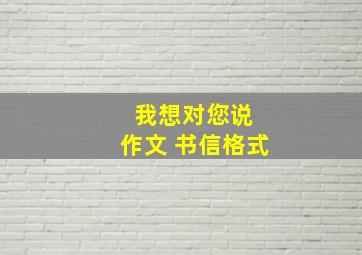 我想对您说
作文 书信格式